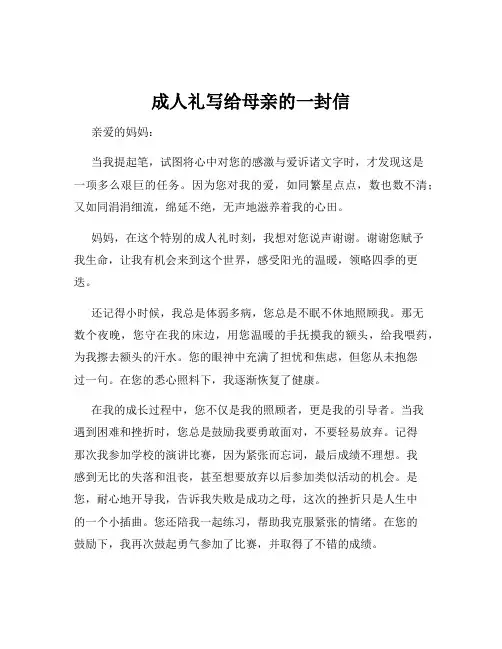 成人礼写给母亲的一封信

亲爱的妈妈：

当我提起笔，试图将心中对您的感激与爱诉诸文字时，才发现这是一项多么艰巨的任务。因为您对我的爱，如同繁星点点，数也数不清；又如同涓涓细流，绵延不绝，无声地滋养着我的心田。

妈妈，在这个特别的成人礼时刻，我想对您说声谢谢。谢谢您赋予我生命，让我有机会来到这个世界，感受阳光的温暖，领略四季的更迭。

还记得小时候，我总是体弱多病，您总是不眠不休地照顾我。那无数个夜晚，您守在我的床边，用您温暖的手抚摸我的额头，给我喂药，为我擦去额头的汗水。您的眼神中充满了担忧和焦虑，但您从未抱怨过一句。在您的悉心照料下，我逐渐恢复了健康。

在我的成长过程中，您不仅是我的照顾者，更是我的引导者。当我遇到困难和挫折时，您总是鼓励我要勇敢面对，不要轻易放弃。记得那次我参加学校的演讲比赛，因为紧张而忘词，最后成绩不理想。我感到无比的失落和沮丧，甚至想要放弃以后参加类似活动的机会。是您，耐心地开导我，告诉我失败是成功之母，这次的挫折只是人生中的一个小插曲。您还陪我一起练习，帮助我克服紧张的情绪。在您的鼓励下，我再次鼓起勇气参加了比赛，并取得了不错的成绩。